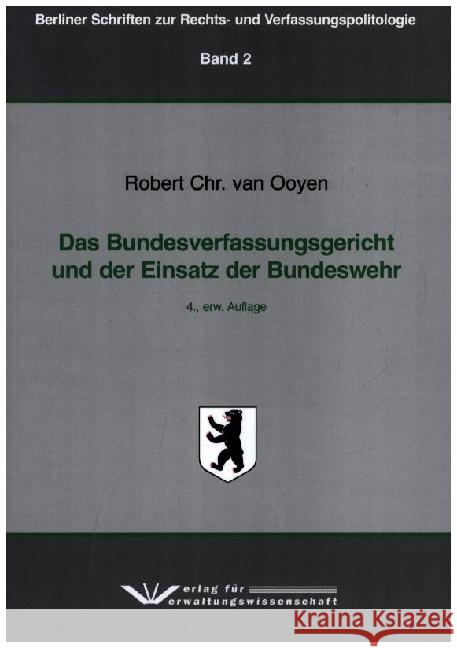 Berliner Schriften zur Rechts- und Verfassungspolitologie

Band 2

Robert Chr. van Ooyen

Das Bundesverfassungsgericht und der Einsatz der Bundeswehr

4., erw. Auflage

Verlag für Verwaltungswissenschaft